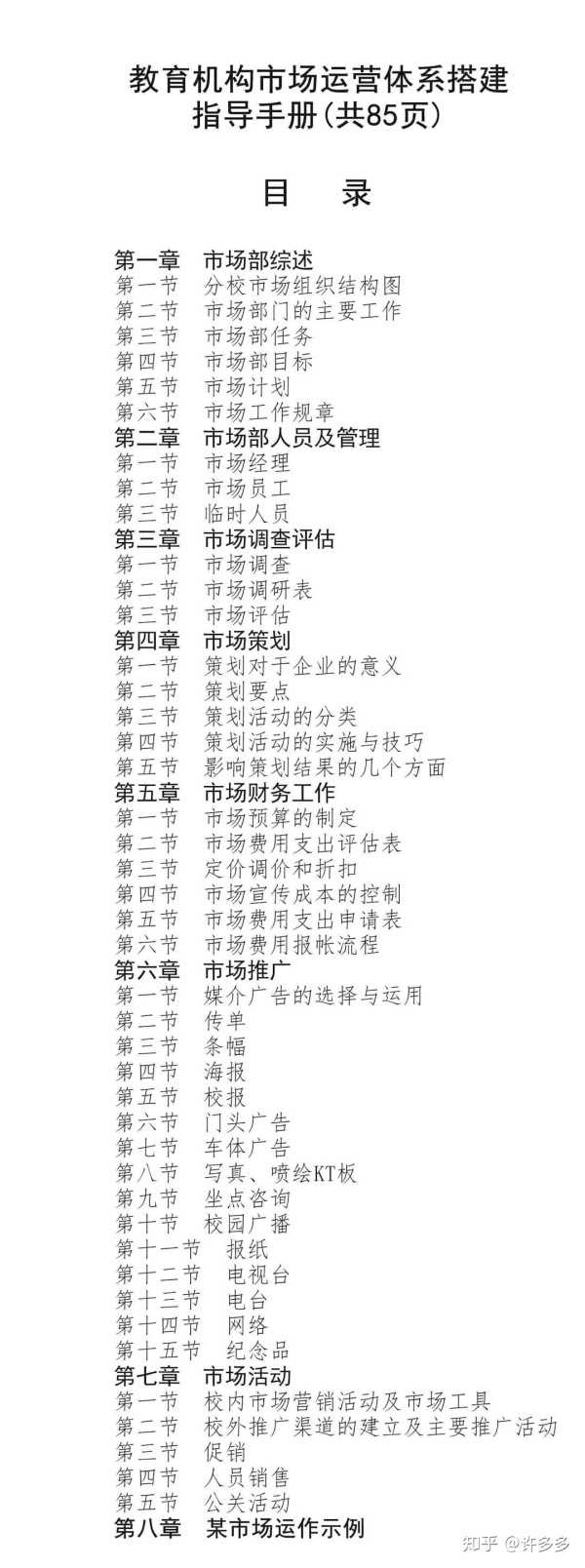 教育机构市场运营体系搭建
指导手册(共85页)

目　录

第一章　市场部综述
第一节　分校市场组织结构图
第二节　市场部门的主要工作
第三节　市场部任务
第四节　市场部目标
第五节　市场计划
第六节　市场工作规章
第二章　市场部人员及管理
第一节　市场经理
第二节　市场员工
第三节　临时人员
第三章　市场调查评估
第一节　市场调查
第二节　市场调研表
第三节　市场评估
第四章　市场策划
第一节　策划对于企业的意义
第二节　策划要点
第三节　策划活动的分类
第四节　策划活动的实施与技巧
第五节　影响策划结果的几个方面
第五章　市场财务工作
第一节　市场预算的制定
第二节　市场费用支出评估表
第三节　定价调价和折扣
第四节　市场宣传成本的控制
第五节　市场费用支出申请表
第六节　市场费用报帐流程
第六章　市场推广
第一节　媒介广告的选择与运用
第二节　传单
第三节　条幅
第四节　海报
第五节　校报
第六节　门头广告
第七节　车体广告
第八节　写真、喷绘KT板
第九节　坐点咨询
第十节　校园广播
第十一节　报纸
第十二节　电视台
第十三节　电台
第十四节　网络
第十五节　纪念品
第七章　市场活动
第一节　校内市场营销活动及市场工具
第二节　校外推广渠道的建立及主要推广活动
第三节　促销
第四节　人员销售
第五节　公关活动
第八章　某市场运作示例

知乎 @许多多